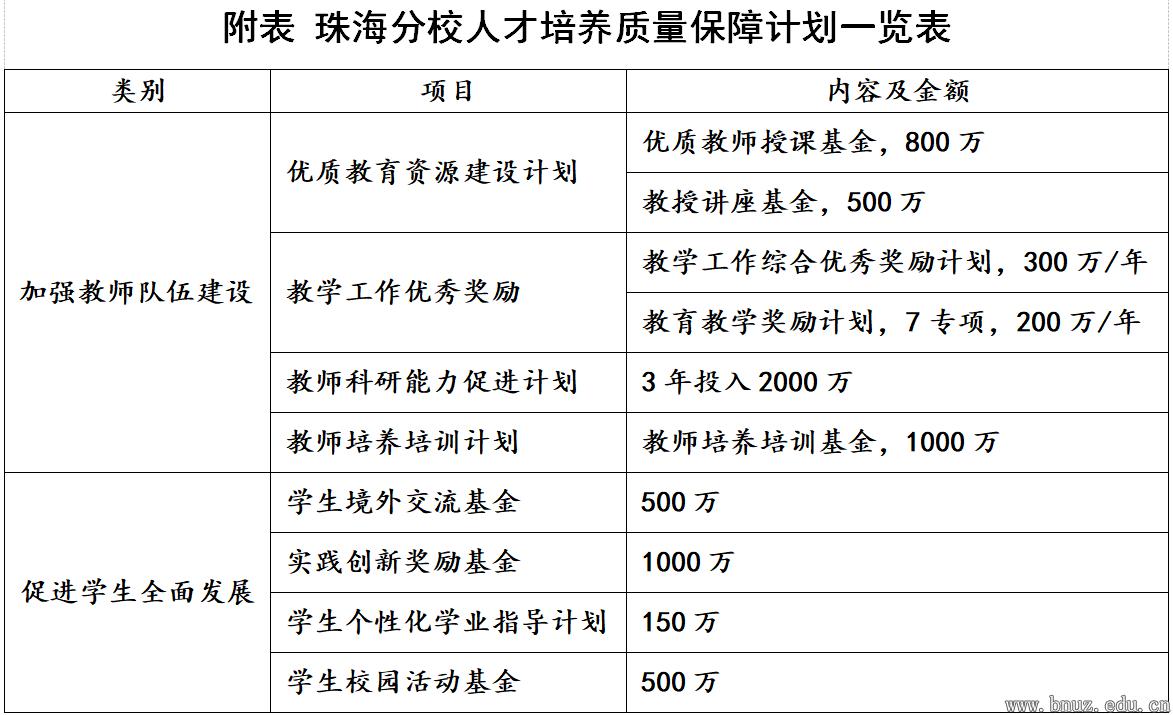 附表 珠海分校人才培养质量保障计划一览表

| 类别 | 项目 | 内容及金额 |
|---|---|---|
| 加强教师队伍建设 | 优质教育资源建设计划 | 优质教师授课基金，800 万 |
| | | 教授讲座基金，500 万 |
| | 教学工作优秀奖励 | 教学工作综合优秀奖励计划，300 万/年 |
| | | 教育教学奖励计划，7 专项，200 万/年 |
| | 教师科研能力促进计划 | 3 年投入 2000 万 |
| | 教师培养培训计划 | 教师培养培训基金，1000 万 |
| 促进学生全面发展 | 学生境外交流基金 | 500 万 |
| | 实践创新奖励基金 | 1000 万 |
| | 学生个性化学业指导计划 | 150 万 |
| | 学生校园活动基金 | 500 万 |

www.bnuz.edu.cn